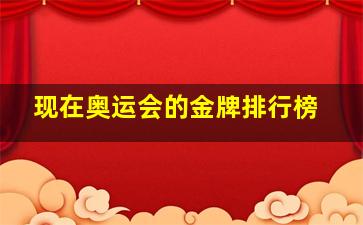 现在奥运会的金牌排行榜